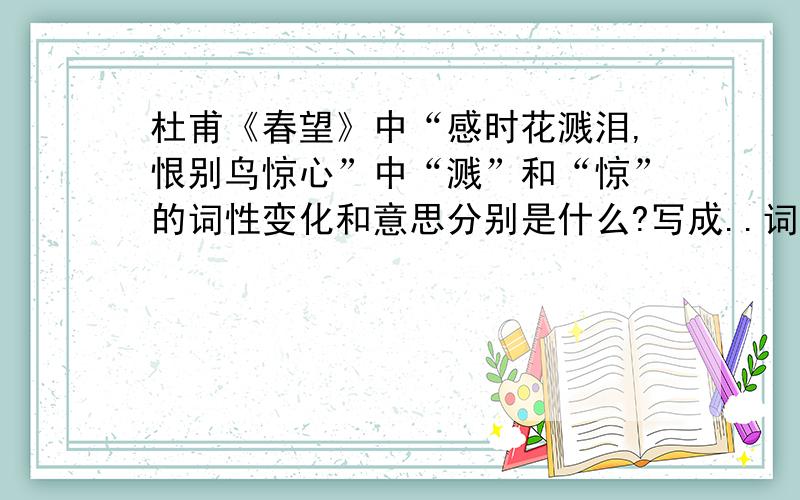 杜甫《春望》中“感时花溅泪,恨别鸟惊心”中“溅”和“惊”的词性变化和意思分别是什么?写成..词